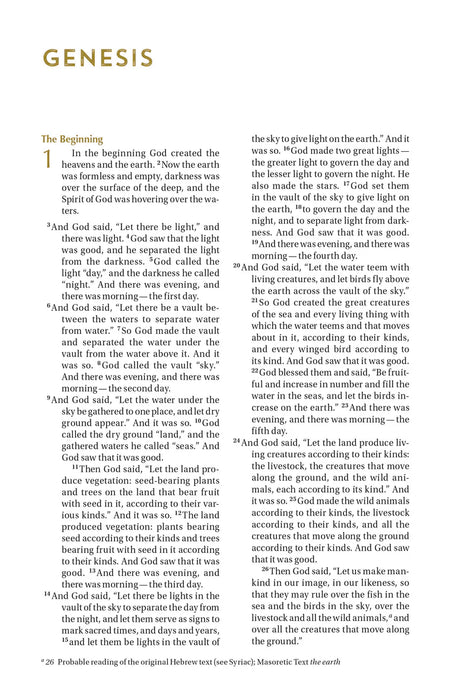 GENESIS

The Beginning

1 In the beginning God created the heavens and the earth. $^{2}$Now the earth was formless and empty, darkness was over the surface of the deep, and the Spirit of God was hovering over the waters.

$^{3}$And God said, "Let there be light," and there was light. $^{4}$God saw that the light was good, and he separated the light from the darkness. $^{5}$God called the light "day," and the darkness he called "night." And there was evening, and there was morning — the first day.

$^{6}$And God said, "Let there be a vault between the waters to separate water from water." $^{7}$So God made the vault and separated the water under the vault from the water above it. And it was so. $^{8}$God called the vault "sky." And there was evening, and there was morning — the second day.

$^{9}$And God said, "Let the water under the sky be gathered to one place, and let dry ground appear." And it was so. $^{10}$God called the dry ground "land," and the gathered waters he called "seas." And God saw that it was good.

$^{11}$Then God said, "Let the land produce vegetation: seed-bearing plants and trees on the land that bear fruit with seed in it, according to their various kinds." And it was so. $^{12}$The land produced vegetation: plants bearing seed according to their kinds and trees bearing fruit with seed in it according to their kinds. And God saw that it was good. $^{13}$And there was evening, and there was morning — the third day.

$^{14}$And God said, "Let there be lights in the vault of the sky to separate the day from the night, and let them serve as signs to mark sacred times, and days and years, $^{15}$and let them be lights in the vault of the sky to give light on the earth." And it was so. $^{16}$God made two great lights — the greater light to govern the day and the lesser light to govern the night. He also made the stars. $^{17}$God set them in the vault of the sky to give light on the earth, $^{18}$to govern the day and the night, and to separate light from darkness. And God saw that it was good. $^{19}$And there was evening, and there was morning — the fourth day.

$^{20}$And God said, "Let the water teem with living creatures, and let birds fly above the earth across the vault of the sky." $^{21}$So God created the great creatures of the sea and every living thing with which the water teems and that moves about in it, according to their kinds, and every winged bird according to its kind. And God saw that it was good. $^{22}$God blessed them and said, "Be fruitful and increase in number and fill the water in the seas, and let the birds increase on the earth." $^{23}$And there was evening, and there was morning — the fifth day.

$^{24}$And God said, "Let the land produce living creatures according to their kinds: the livestock, the creatures that move along the ground, and the wild animals, each according to its kind." And it was so. $^{25}$God made the wild animals according to their kinds, the livestock according to their kinds, and all the creatures that move along the ground according to their kinds. And God saw that it was good.

$^{26}$Then God said, "Let us make mankind in our image, in our likeness, so that they may rule over the fish in the sea and the birds in the sky, over the livestock and all the wild animals,$^{a}$ and over all the creatures that move along the ground."

$^{a}$ 26 Probable reading of the original Hebrew text (see Syriac); Masoretic Text the earth